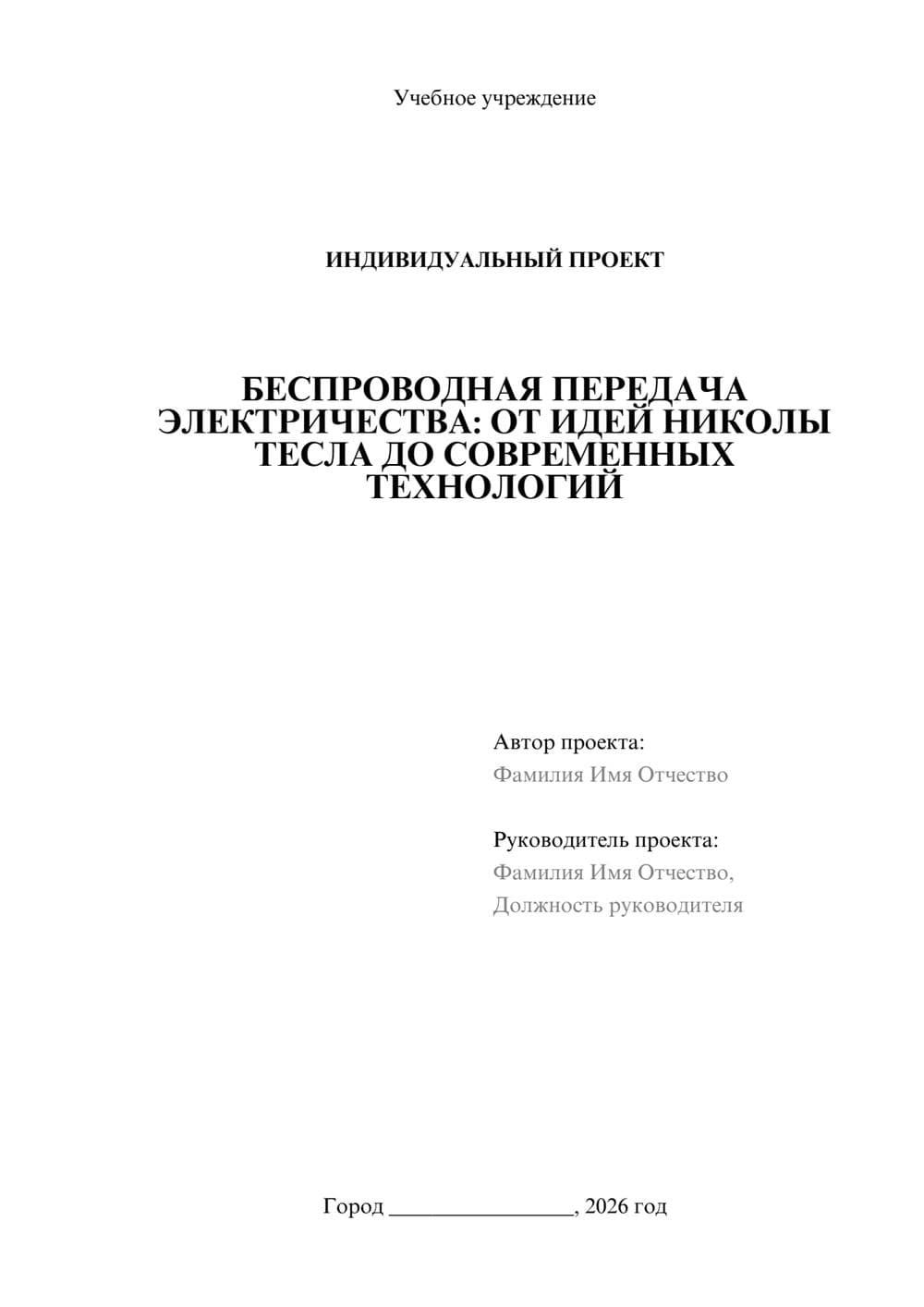 Учебное учреждение

ИНДИВИДУАЛЬНЫЙ ПРОЕКТ

БЕСПРОВОДНАЯ ПЕРЕДАЧА ЭЛЕКТРИЧЕСТВА: ОТ ИДЕЙ НИКОЛЫ ТЕСЛА ДО СОВРЕМЕННЫХ ТЕХНОЛОГИЙ

Автор проекта:
Фамилия Имя Отчество

Руководитель проекта:
Фамилия Имя Отчество,
Должность руководителя

Город ________________, 2026 год